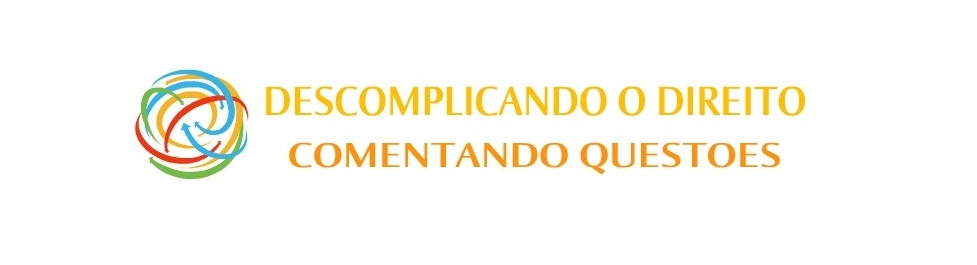 DESCOMPLICANDO O DIREITO
COMENTANDO QUESTOES